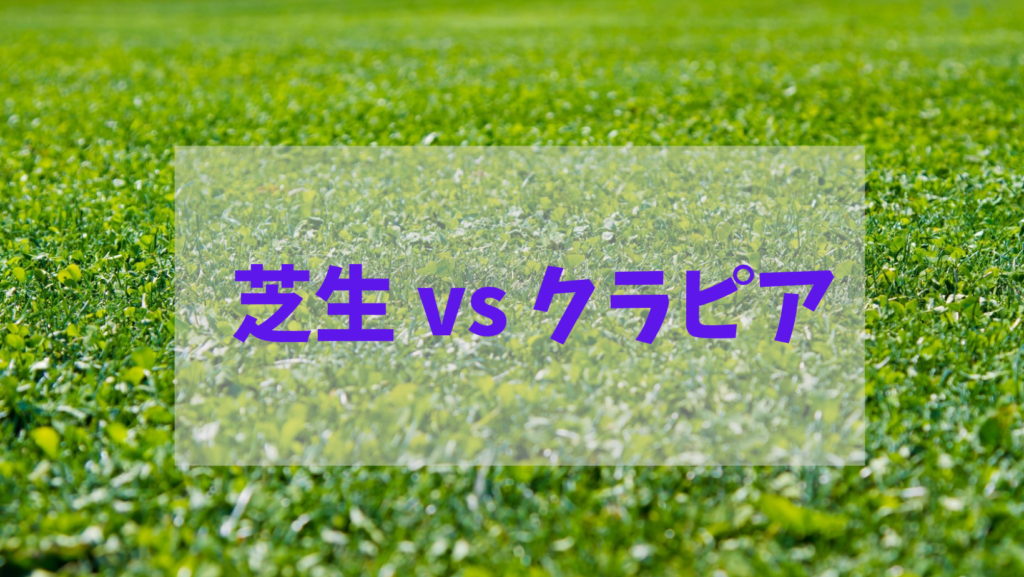 芝生 vs クラピア